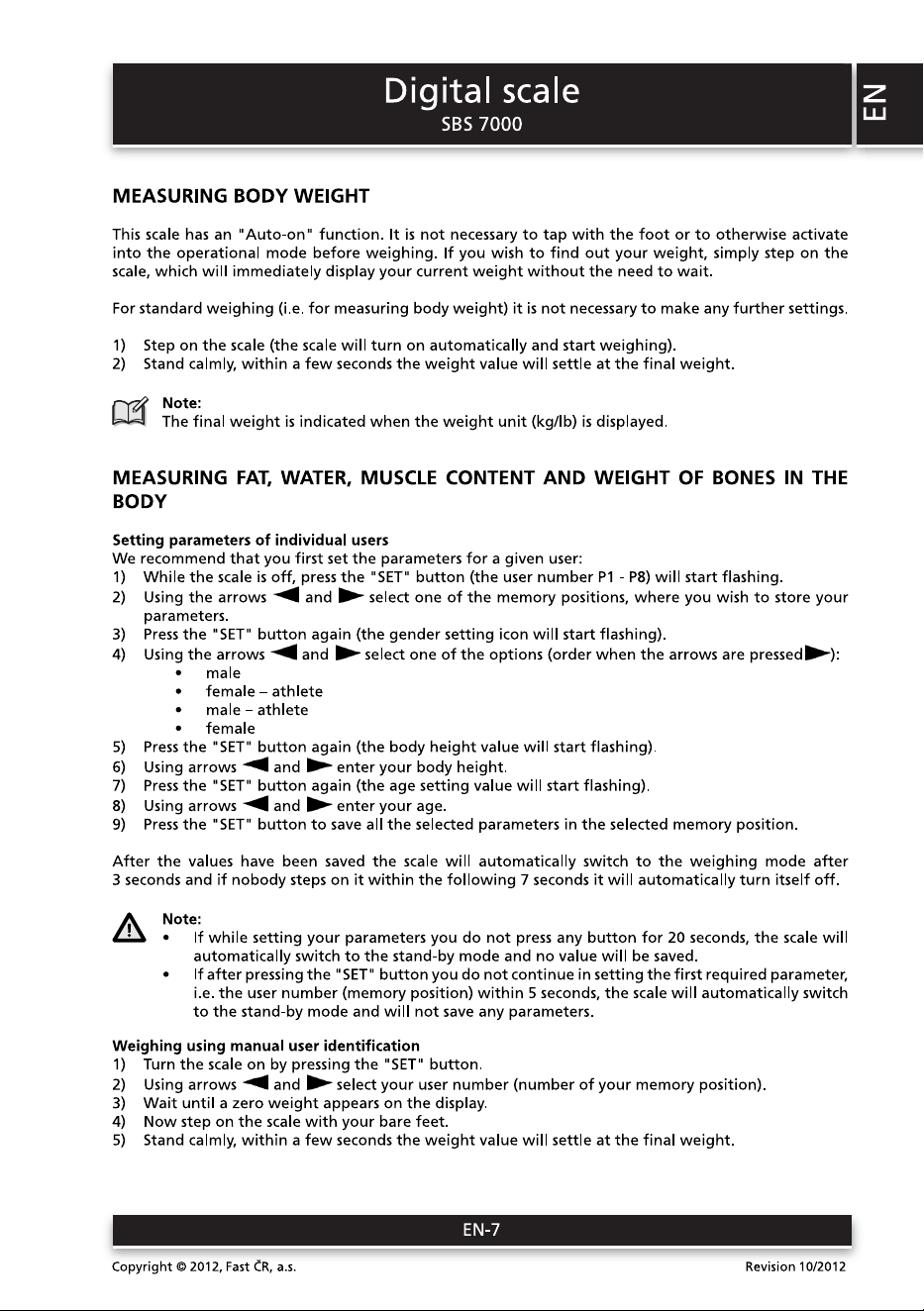 Digital scale
SBS 7000

EN

MEASURING BODY WEIGHT

This scale has an "Auto-on" function. It is not necessary to tap with the foot or to otherwise activate into the operational mode before weighing. If you wish to find out your weight, simply step on the scale, which will immediately display your current weight without the need to wait.

For standard weighing (i.e. for measuring body weight) it is not necessary to make any further settings.

1) Step on the scale (the scale will turn on automatically and start weighing).
2) Stand calmly, within a few seconds the weight value will settle at the final weight.

Note:
The final weight is indicated when the weight unit (kg/lb) is displayed.

MEASURING FAT, WATER, MUSCLE CONTENT AND WEIGHT OF BONES IN THE BODY

Setting parameters of individual users
We recommend that you first set the parameters for a given user:
1) While the scale is off, press the "SET" button (the user number P1 - P8) will start flashing.
2) Using the arrows ◄ and ► select one of the memory positions, where you wish to store your parameters.
3) Press the "SET" button again (the gender setting icon will start flashing).
4) Using the arrows ◄ and ► select one of the options (order when the arrows are pressed►):
• male
• female – athlete
• male – athlete
• female
5) Press the "SET" button again (the body height value will start flashing).
6) Using arrows ◄ and ► enter your body height.
7) Press the "SET" button again (the age setting value will start flashing).
8) Using arrows ◄ and ► enter your age.
9) Press the "SET" button to save all the selected parameters in the selected memory position.

After the values have been saved the scale will automatically switch to the weighing mode after 3 seconds and if nobody steps on it within the following 7 seconds it will automatically turn itself off.

Note:
• If while setting your parameters you do not press any button for 20 seconds, the scale will automatically switch to the stand-by mode and no value will be saved.
• If after pressing the "SET" button you do not continue in setting the first required parameter, i.e. the user number (memory position) within 5 seconds, the scale will automatically switch to the stand-by mode and will not save any parameters.

Weighing using manual user identification
1) Turn the scale on by pressing the "SET" button.
2) Using arrows ◄ and ► select your user number (number of your memory position).
3) Wait until a zero weight appears on the display.
4) Now step on the scale with your bare feet.
5) Stand calmly, within a few seconds the weight value will settle at the final weight.

EN-7

Copyright © 2012, Fast ČR, a.s.
Revision 10/2012